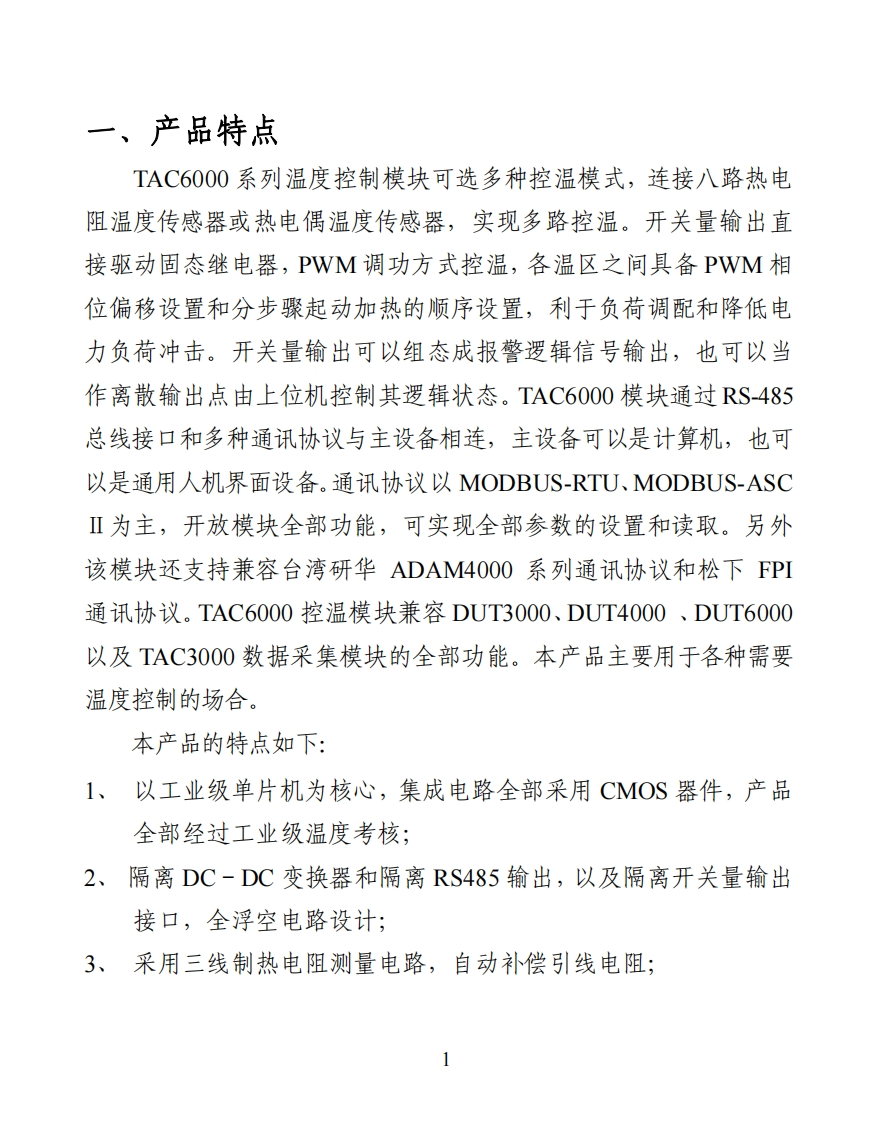 一、产品特点

TAC6000 系列温度控制模块可选多种控温模式，连接八路热电阻温度传感器或热电偶温度传感器，实现多路控温。开关量输出直接驱动固态继电器，PWM 调功方式控温，各温区之间具备 PWM 相位偏移设置和分步骤起动加热的顺序设置，利于负荷调配和降低电力负荷冲击。开关量输出可以组态成报警逻辑信号输出，也可以当作离散输出点由上位机控制其逻辑状态。TAC6000 模块通过 RS-485 总线接口和多种通讯协议与主设备相连，主设备可以是计算机，也可以是通用人机界面设备。通讯协议以 MODBUS-RTU、MODBUS-ASCⅡ为主，开放模块全部功能，可实现全部参数的设置和读取。另外该模块还支持兼容台湾研华 ADAM4000 系列通讯协议和松下 FPI 通讯协议。TAC6000 控温模块兼容 DUT3000、DUT4000 、DUT6000 以及 TAC3000 数据采集模块的全部功能。本产品主要用于各种需要温度控制的场合。

本产品的特点如下:

1、 以工业级单片机为核心，集成电路全部采用 CMOS 器件，产品全部经过工业级温度考核；

2、 隔离 DC－DC 变换器和隔离 RS485 输出，以及隔离开关量输出接口，全浮空电路设计；

3、 采用三线制热电阻测量电路，自动补偿引线电阻;

1